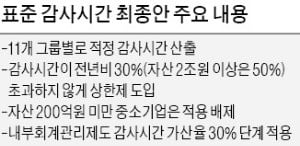 표준 감사시간 최종안 주요 내용

-11개 그룹별로 적정 감사시간 산출
-감사시간이 전년비 30%(자산 2조원 이상은 50%) 초과하지 않게 상한제 도입
-자산 200억원 미만 중소기업은 적용 배제
-내부회계관리제도 감사시간 가산율 30% 단계 적용